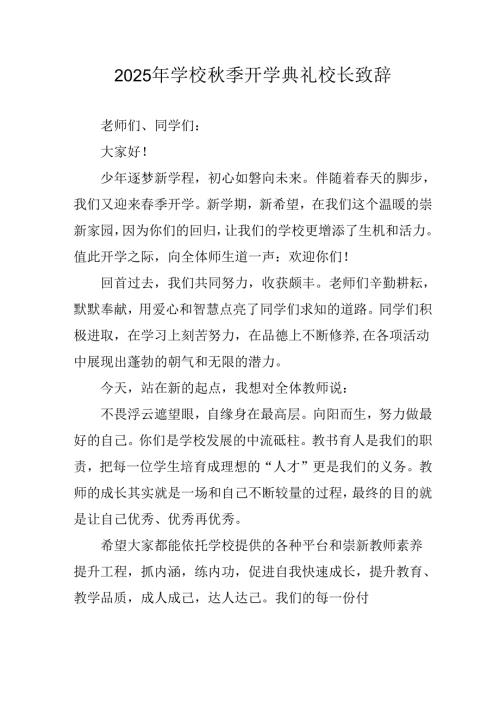 2025年学校秋季开学典礼校长致辞

老师们、同学们：

大家好！

少年逐梦新学程，初心如磐向未来。伴随着春天的脚步，我们又迎来春季开学。新学期，新希望，在我们这个温暖的崇新家园，因为你们的回归，让我们的学校更增添了生机和活力。值此开学之际，向全体师生道一声：欢迎你们！

回首过去，我们共同努力，收获颇丰。老师们辛勤耕耘，默默奉献，用爱心和智慧点亮了同学们求知的道路。同学们积极进取，在学习上刻苦努力，在品德上不断修养,在各项活动中展现出蓬勃的朝气和无限的潜力。

今天，站在新的起点，我想对全体教师说：

不畏浮云遮望眼，自缘身在最高层。向阳而生，努力做最好的自己。你们是学校发展的中流砥柱。教书育人是我们的职责，把每一位学生培育成理想的“人才”更是我们的义务。教师的成长其实就是一场和自己不断较量的过程，最终的目的就是让自己优秀、优秀再优秀。

希望大家都能依托学校提供的各种平台和崇新教师素养提升工程，抓内涵，练内功，促进自我快速成长，提升教育、教学品质，成人成己，达人达己。我们的每一份付